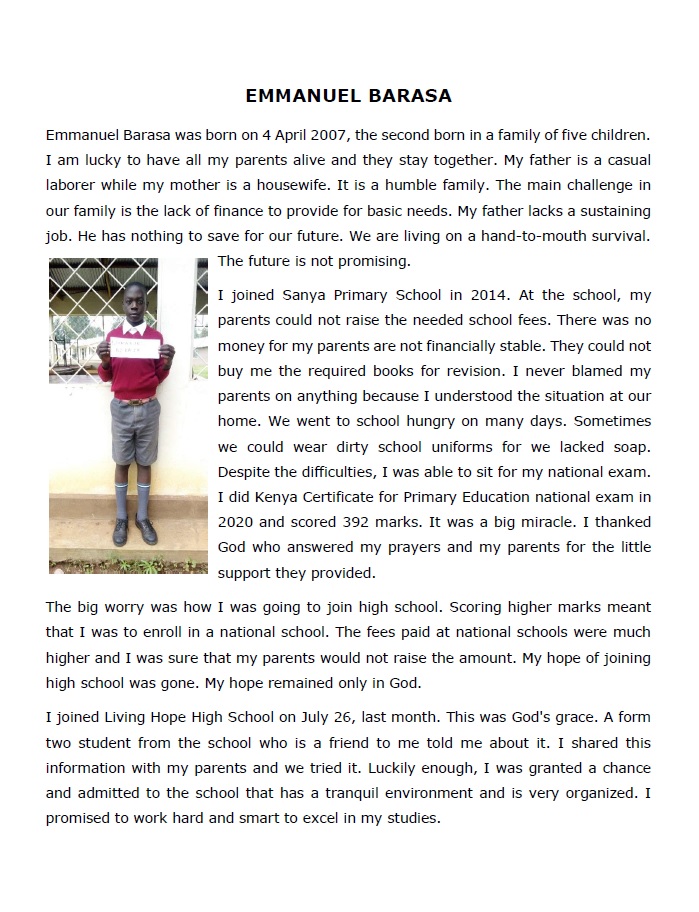 EMMANUEL BARASA

Emmanuel Barasa was born on 4 April 2007, the second born in a family of five children. I am lucky to have all my parents alive and they stay together. My father is a casual laborer while my mother is a housewife. It is a humble family. The main challenge in our family is the lack of finance to provide for basic needs. My father lacks a sustaining job. He has nothing to save for our future. We are living on a hand-to-mouth survival. The future is not promising.

I joined Sanya Primary School in 2014. At the school, my parents could not raise the needed school fees. There was no money for my parents are not financially stable. They could not buy me the required books for revision. I never blamed my parents on anything because I understood the situation at our home. We went to school hungry on many days. Sometimes we could wear dirty school uniforms for we lacked soap. Despite the difficulties, I was able to sit for my national exam. I did Kenya Certificate for Primary Education national exam in 2020 and scored 392 marks. It was a big miracle. I thanked God who answered my prayers and my parents for the little support they provided.

The big worry was how I was going to join high school. Scoring higher marks meant that I was to enroll in a national school. The fees paid at national schools were much higher and I was sure that my parents would not raise the amount. My hope of joining high school was gone. My hope remained only in God.

I joined Living Hope High School on July 26, last month. This was God's grace. A form two student from the school who is a friend to me told me about it. I shared this information with my parents and we tried it. Luckily enough, I was granted a chance and admitted to the school that has a tranquil environment and is very organized. I promised to work hard and smart to excel in my studies.